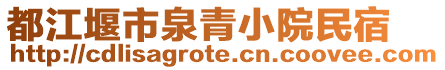 都江堰市泉青小院民宿
http://cdlisagrote.cn.coovee.com